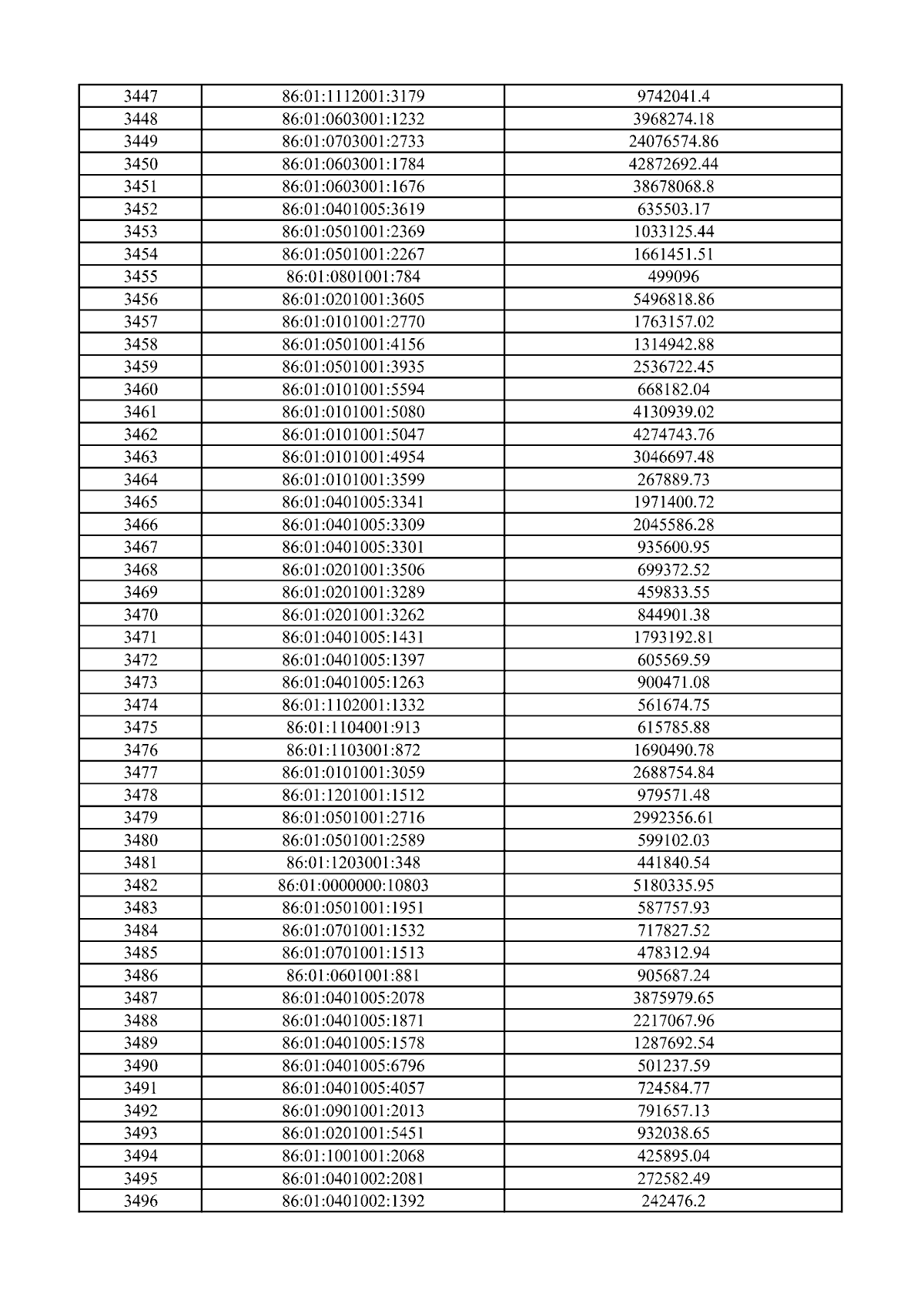 | 3447 | 86:01:1112001:3179 | 9742041.4 |
|---|---|---|
| 3448 | 86:01:0603001:1232 | 3968274.18 |
| 3449 | 86:01:0703001:2733 | 24076574.86 |
| 3450 | 86:01:0603001:1784 | 42872692.44 |
| 3451 | 86:01:0603001:1676 | 38678068.8 |
| 3452 | 86:01:0401005:3619 | 635503.17 |
| 3453 | 86:01:0501001:2369 | 1033125.44 |
| 3454 | 86:01:0501001:2267 | 1661451.51 |
| 3455 | 86:01:0801001:784 | 499096 |
| 3456 | 86:01:0201001:3605 | 5496818.86 |
| 3457 | 86:01:0101001:2770 | 1763157.02 |
| 3458 | 86:01:0501001:4156 | 1314942.88 |
| 3459 | 86:01:0501001:3935 | 2536722.45 |
| 3460 | 86:01:0101001:5594 | 668182.04 |
| 3461 | 86:01:0101001:5080 | 4130939.02 |
| 3462 | 86:01:0101001:5047 | 4274743.76 |
| 3463 | 86:01:0101001:4954 | 3046697.48 |
| 3464 | 86:01:0101001:3599 | 267889.73 |
| 3465 | 86:01:0401005:3341 | 1971400.72 |
| 3466 | 86:01:0401005:3309 | 2045586.28 |
| 3467 | 86:01:0401005:3301 | 935600.95 |
| 3468 | 86:01:0201001:3506 | 699372.52 |
| 3469 | 86:01:0201001:3289 | 459833.55 |
| 3470 | 86:01:0201001:3262 | 844901.38 |
| 3471 | 86:01:0401005:1431 | 1793192.81 |
| 3472 | 86:01:0401005:1397 | 605569.59 |
| 3473 | 86:01:0401005:1263 | 900471.08 |
| 3474 | 86:01:1102001:1332 | 561674.75 |
| 3475 | 86:01:1104001:913 | 615785.88 |
| 3476 | 86:01:1103001:872 | 1690490.78 |
| 3477 | 86:01:0101001:3059 | 2688754.84 |
| 3478 | 86:01:1201001:1512 | 979571.48 |
| 3479 | 86:01:0501001:2716 | 2992356.61 |
| 3480 | 86:01:0501001:2589 | 599102.03 |
| 3481 | 86:01:1203001:348 | 441840.54 |
| 3482 | 86:01:0000000:10803 | 5180335.95 |
| 3483 | 86:01:0501001:1951 | 587757.93 |
| 3484 | 86:01:0701001:1532 | 717827.52 |
| 3485 | 86:01:0701001:1513 | 478312.94 |
| 3486 | 86:01:0601001:881 | 905687.24 |
| 3487 | 86:01:0401005:2078 | 3875979.65 |
| 3488 | 86:01:0401005:1871 | 2217067.96 |
| 3489 | 86:01:0401005:1578 | 1287692.54 |
| 3490 | 86:01:0401005:6796 | 501237.59 |
| 3491 | 86:01:0401005:4057 | 724584.77 |
| 3492 | 86:01:0901001:2013 | 791657.13 |
| 3493 | 86:01:0201001:5451 | 932038.65 |
| 3494 | 86:01:1001001:2068 | 425895.04 |
| 3495 | 86:01:0401002:2081 | 272582.49 |
| 3496 | 86:01:0401002:1392 | 242476.2 |